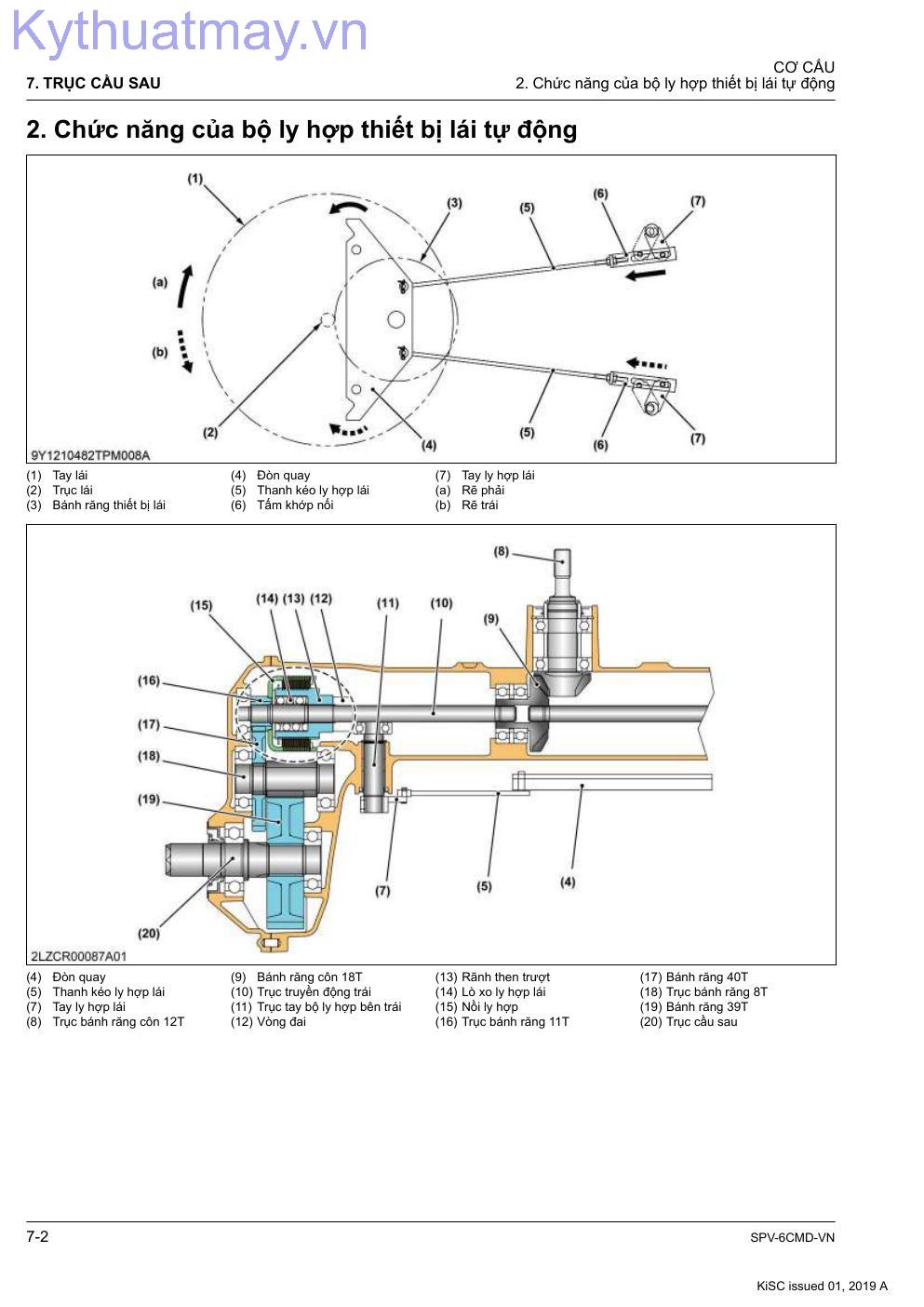 Kythuatmay.vn

7. TRỤC CẦU SAU

CƠ CẤU
2. Chức năng của bộ ly hợp thiết bị lái tự động

2. Chức năng của bộ ly hợp thiết bị lái tự động

(1)
(3)
(5)
(6)
(7)
(a)
(b)
(2)
(4)
(5)
(6)
(7)

9Y1210482TPM008A

(1) Tay lái
(2) Trục lái
(3) Bánh răng thiết bị lái
(4) Đòn quay
(5) Thanh kéo ly hợp lái
(6) Tấm khớp nối
(7) Tay ly hợp lái
(a) Rẽ phải
(b) Rẽ trái

(8)
(15)
(14) (13) (12)
(11)
(10)
(9)
(16)
(17)
(18)
(19)
(7)
(5)
(4)
(20)

2LZCR00087A01

(4) Đòn quay
(5) Thanh kéo ly hợp lái
(7) Tay ly hợp lái
(8) Trục bánh răng côn 12T
(9) Bánh răng côn 18T
(10) Trục truyền động trái
(11) Trục tay bộ ly hợp bên trái
(12) Vòng đai
(13) Rãnh then trượt
(14) Lò xo ly hợp lái
(15) Nồi ly hợp
(16) Trục bánh răng 11T
(17) Bánh răng 40T
(18) Trục bánh răng 8T
(19) Bánh răng 39T
(20) Trục cầu sau

7-2

SPV-6CMD-VN

KiSC issued 01, 2019 A